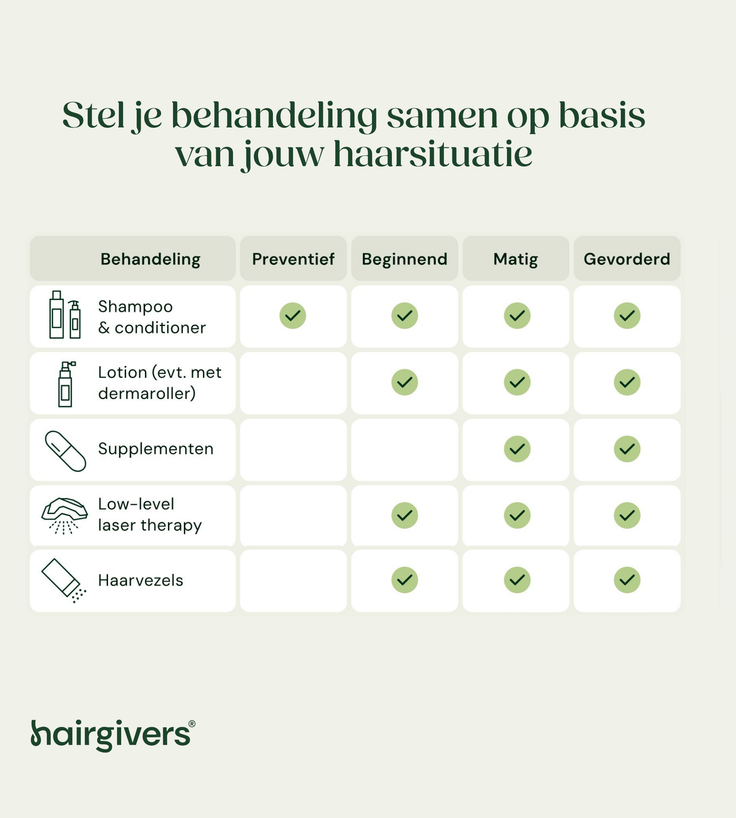 Stel je behandeling samen op basis van jouw haarsituatie

| Behandeling | Preventief | Beginnend | Matig | Gevorderd |
|---|---|---|---|---|
| Shampoo & conditioner | ✓ | ✓ | ✓ | ✓ |
| Lotion (evt. met dermaroller) | | ✓ | ✓ | ✓ |
| Supplementen | | | ✓ | ✓ |
| Low-level laser therapy | | ✓ | ✓ | ✓ |
| Haarvezels | | ✓ | ✓ | ✓ |

hairgivers®